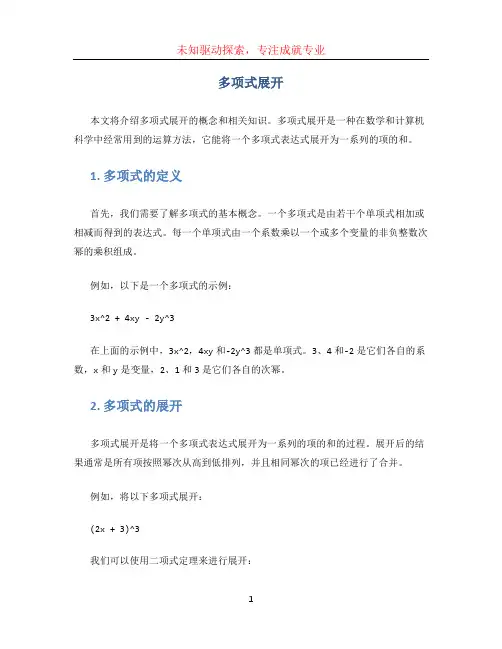 未知驱动探索，专注成就专业

多项式展开

本文将介绍多项式展开的概念和相关知识。多项式展开是一种在数学和计算机科学中经常用到的运算方法，它能将一个多项式表达式展开为一系列的项的和。

1. 多项式的定义

首先，我们需要了解多项式的基本概念。一个多项式是由若干个单项式相加或相减而得到的表达式。每一个单项式由一个系数乘以一个或多个变量的非负整数次幂的乘积组成。

例如，以下是一个多项式的示例：

3x^2 + 4xy - 2y^3

在上面的示例中，3x^2，4xy 和-2y^3 都是单项式。3、4 和-2 是它们各自的系数，x 和 y 是变量，2、1 和 3 是它们各自的次幂。

2. 多项式的展开

多项式展开是将一个多项式表达式展开为一系列的项的和的过程。展开后的结果通常是所有项按照幂次从高到低排列，并且相同幂次的项已经进行了合并。

例如，将以下多项式展开：

(2x + 3)^3

我们可以使用二项式定理来进行展开：

1